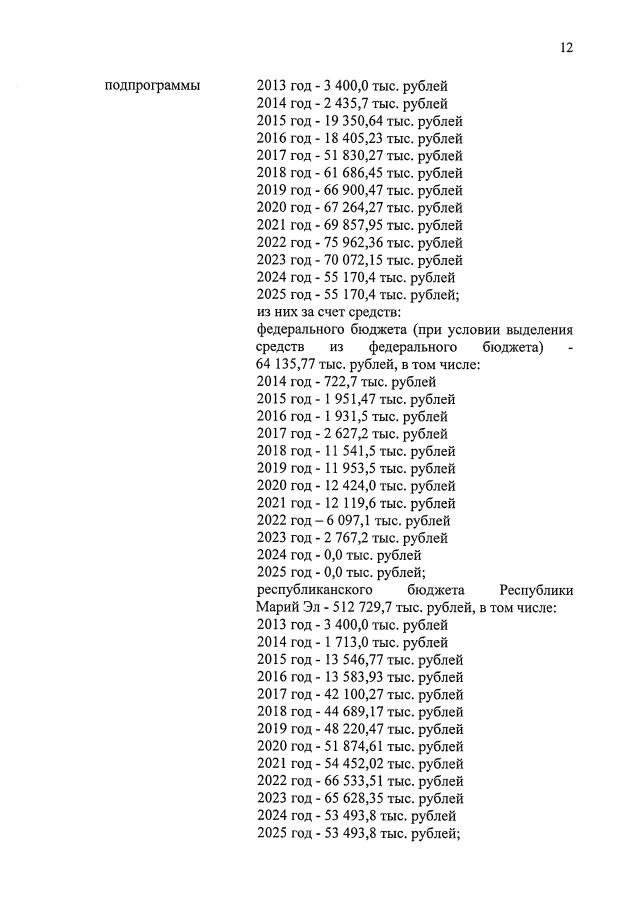 12

подпрограммы

2013 год - 3 400,0 тыс. рублей
2014 год - 2 435,7 тыс. рублей
2015 год - 19 350,64 тыс. рублей
2016 год - 18 405,23 тыс. рублей
2017 год - 51 830,27 тыс. рублей
2018 год - 61 686,45 тыс. рублей
2019 год - 66 900,47 тыс. рублей
2020 год - 67 264,27 тыс. рублей
2021 год - 69 857,95 тыс. рублей
2022 год - 75 962,36 тыс. рублей
2023 год - 70 072,15 тыс. рублей
2024 год - 55 170,4 тыс. рублей
2025 год - 55 170,4 тыс. рублей;
из них за счет средств:
федерального бюджета (при условии выделения средств из федерального бюджета) - 64 135,77 тыс. рублей, в том числе:
2014 год - 722,7 тыс. рублей
2015 год - 1 951,47 тыс. рублей
2016 год - 1 931,5 тыс. рублей
2017 год - 2 627,2 тыс. рублей
2018 год - 11 541,5 тыс. рублей
2019 год - 11 953,5 тыс. рублей
2020 год - 12 424,0 тыс. рублей
2021 год - 12 119,6 тыс. рублей
2022 год – 6 097,1 тыс. рублей
2023 год - 2 767,2 тыс. рублей
2024 год - 0,0 тыс. рублей
2025 год - 0,0 тыс. рублей;
республиканского бюджета Республики Марий Эл - 512 729,7 тыс. рублей, в том числе:
2013 год - 3 400,0 тыс. рублей
2014 год - 1 713,0 тыс. рублей
2015 год - 13 546,77 тыс. рублей
2016 год - 13 583,93 тыс. рублей
2017 год - 42 100,27 тыс. рублей
2018 год - 44 689,17 тыс. рублей
2019 год - 48 220,47 тыс. рублей
2020 год - 51 874,61 тыс. рублей
2021 год - 54 452,02 тыс. рублей
2022 год - 66 533,51 тыс. рублей
2023 год - 65 628,35 тыс. рублей
2024 год - 53 493,8 тыс. рублей
2025 год - 53 493,8 тыс. рублей;